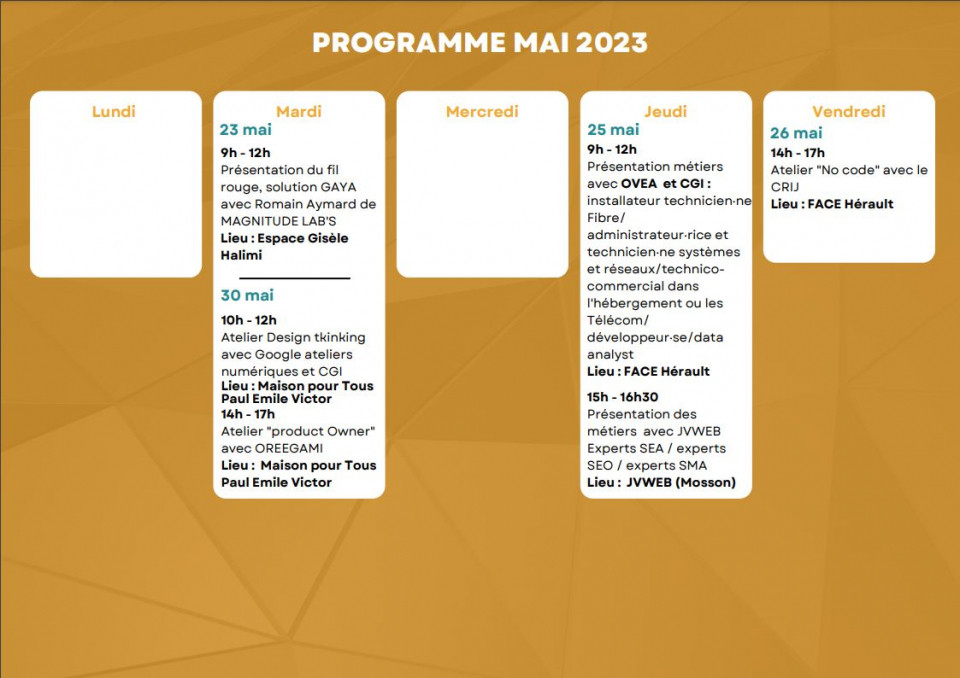 PROGRAMME MAI 2023

Lundi

Mardi
23 mai
9h - 12h
Présentation du fil rouge, solution GAYA avec Romain Aymard de MAGNITUDE LAB'S
Lieu : Espace Gisèle Halimi

30 mai
10h - 12h
Atelier Design tkinking avec Google ateliers numériques et CGI
Lieu : Maison pour Tous Paul Emile Victor
14h - 17h
Atelier "product Owner" avec OREEGAMI
Lieu : Maison pour Tous Paul Emile Victor

Mercredi

Jeudi
25 mai
9h - 12h
Présentation métiers avec OVEA et CGI : installateur technicien·ne Fibre/ administrateur·rice et technicien·ne systèmes et réseaux/technico-commercial dans l'hébergement ou les Télécom/ développeur·se/data analyst
Lieu : FACE Hérault
15h - 16h30
Présentation des métiers avec JVWEB Experts SEA / experts SEO / experts SMA
Lieu : JVWEB (Mosson)

Vendredi
26 mai
14h - 17h
Atelier "No code" avec le CRIJ
Lieu : FACE Hérault